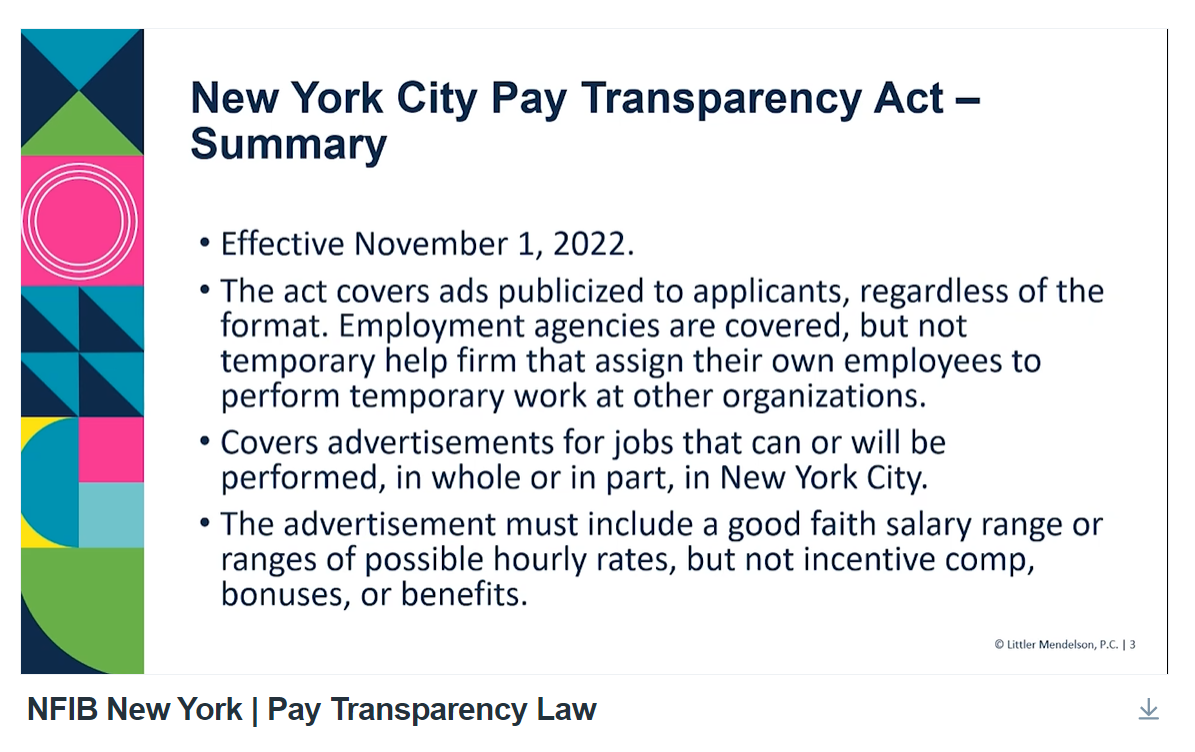 New York City Pay Transparency Act – Summary

• Effective November 1, 2022.

• The act covers ads publicized to applicants, regardless of the format. Employment agencies are covered, but not temporary help firm that assign their own employees to perform temporary work at other organizations.

• Covers advertisements for jobs that can or will be performed, in whole or in part, in New York City.

• The advertisement must include a good faith salary range or ranges of possible hourly rates, but not incentive comp, bonuses, or benefits.

© Littler Mendelson, P.C. | 3

NFIB New York | Pay Transparency Law